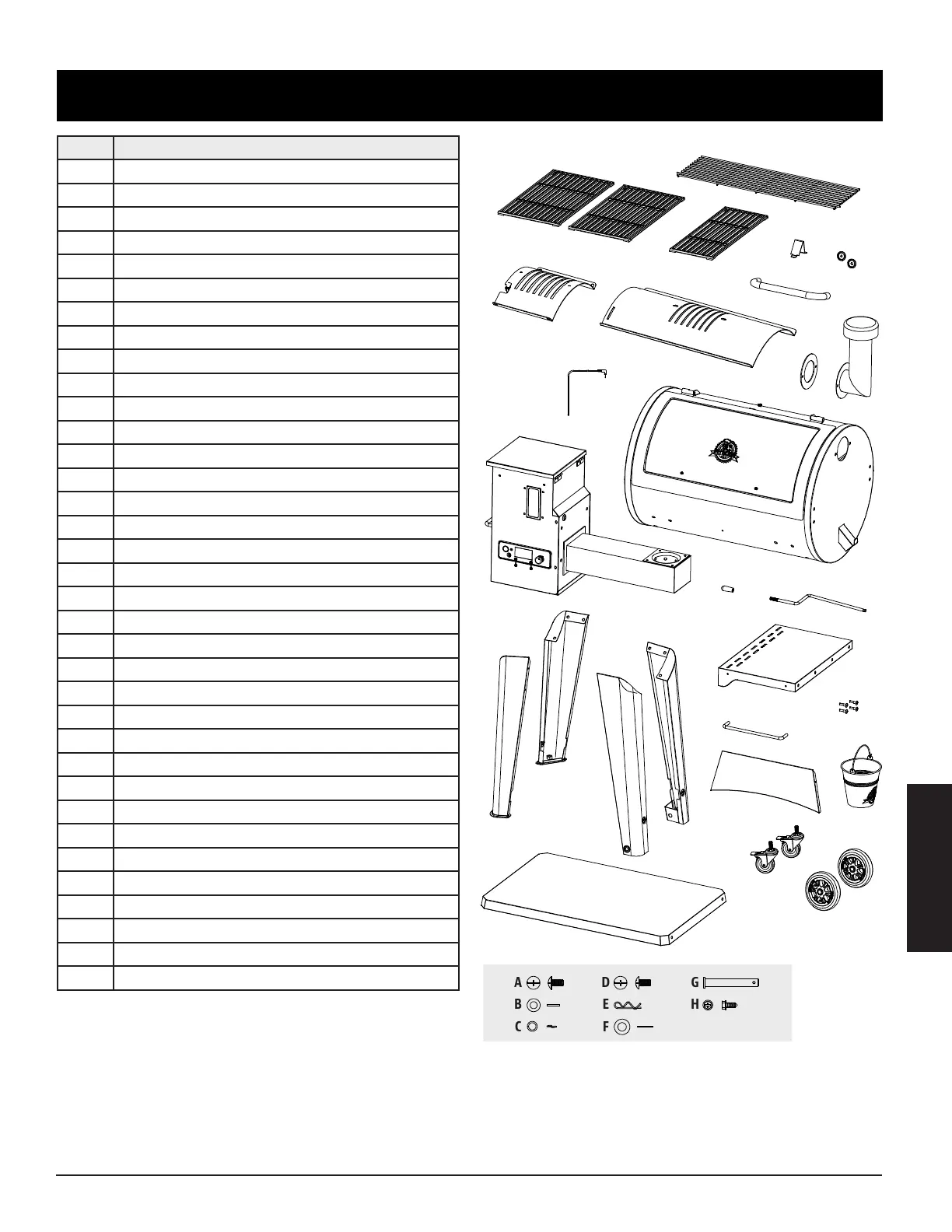 A
B
C
D
E
F
G
H